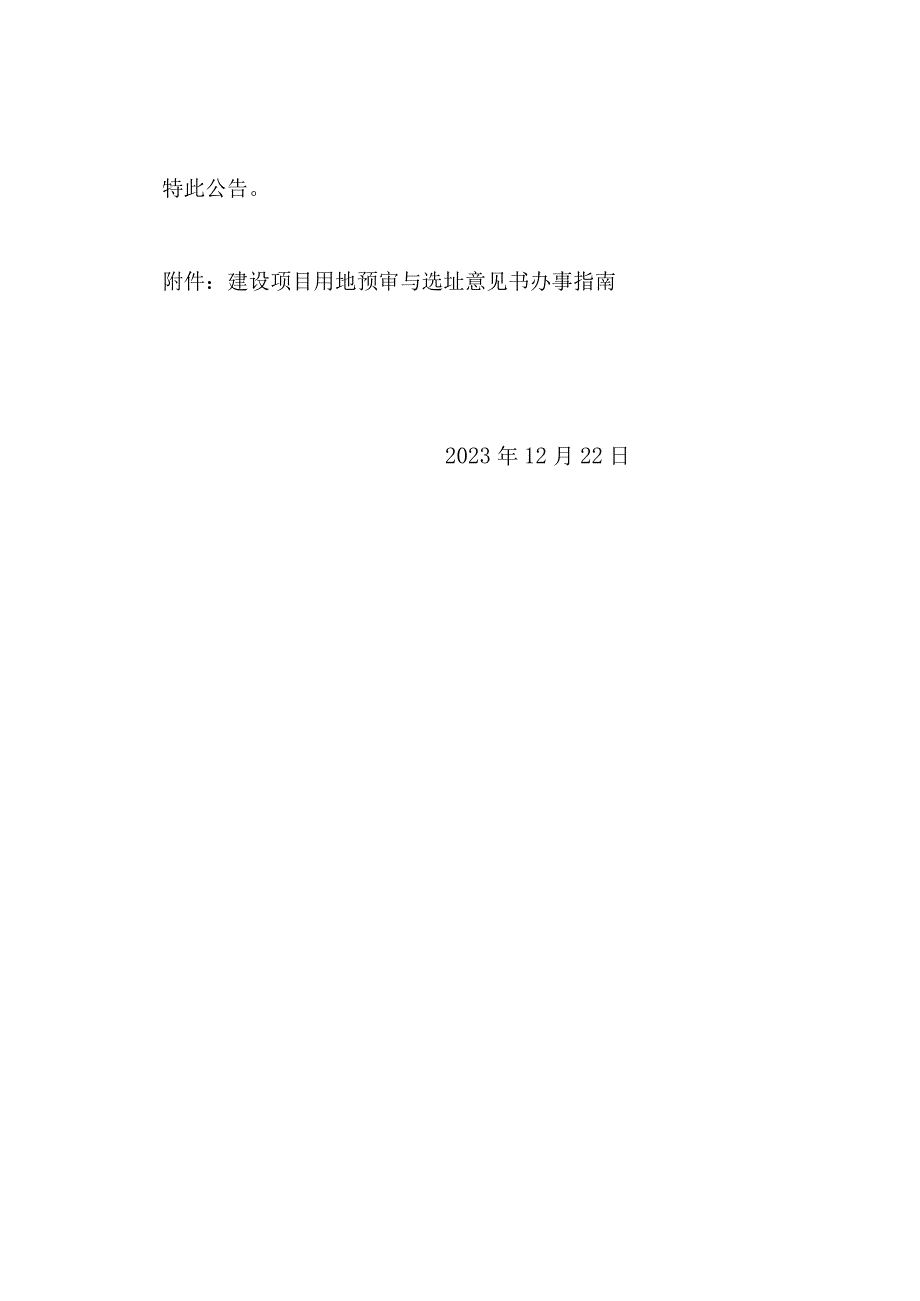 特此公告。

附件：建设项目用地预审与选址意见书办事指南

2023年12月22日